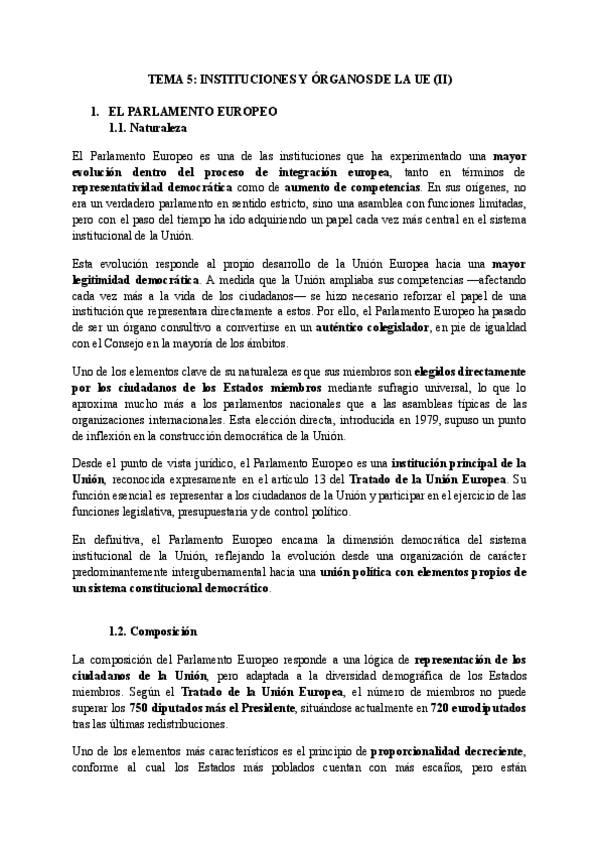 TEMA 5: INSTITUCIONES Y ÓRGANOS DE LA UE (II)

1. EL PARLAMENTO EUROPEO
1.1. Naturaleza

El Parlamento Europeo es una de las instituciones que ha experimentado una mayor evolución dentro del proceso de integración europea, tanto en términos de representatividad democrática como de aumento de competencias. En sus orígenes, no era un verdadero parlamento en sentido estricto, sino una asamblea con funciones limitadas, pero con el paso del tiempo ha ido adquiriendo un papel cada vez más central en el sistema institucional de la Unión.

Esta evolución responde al propio desarrollo de la Unión Europea hacia una mayor legitimidad democrática. A medida que la Unión ampliaba sus competencias —afectando cada vez más a la vida de los ciudadanos— se hizo necesario reforzar el papel de una institución que representara directamente a estos. Por ello, el Parlamento Europeo ha pasado de ser un órgano consultivo a convertirse en un auténtico colegislador, en pie de igualdad con el Consejo en la mayoría de los ámbitos.

Uno de los elementos clave de su naturaleza es que sus miembros son elegidos directamente por los ciudadanos de los Estados miembros mediante sufragio universal, lo que lo aproxima mucho más a los parlamentos nacionales que a las asambleas típicas de las organizaciones internacionales. Esta elección directa, introducida en 1979, supuso un punto de inflexión en la construcción democrática de la Unión.

Desde el punto de vista jurídico, el Parlamento Europeo es una institución principal de la Unión, reconocida expresamente en el artículo 13 del Tratado de la Unión Europea. Su función esencial es representar a los ciudadanos de la Unión y participar en el ejercicio de las funciones legislativa, presupuestaria y de control político.

En definitiva, el Parlamento Europeo encarna la dimensión democrática del sistema institucional de la Unión, reflejando la evolución desde una organización de carácter predominantemente intergubernamental hacia una unión política con elementos propios de un sistema constitucional democrático.

1.2. Composición

La composición del Parlamento Europeo responde a una lógica de representación de los ciudadanos de la Unión, pero adaptada a la diversidad demográfica de los Estados miembros. Según el Tratado de la Unión Europea, el número de miembros no puede superar los 750 diputados más el Presidente, situándose actualmente en 720 eurodiputados tras las últimas redistribuciones.

Uno de los elementos más característicos es el principio de proporcionalidad decreciente, conforme al cual los Estados más poblados cuentan con más escaños, pero están